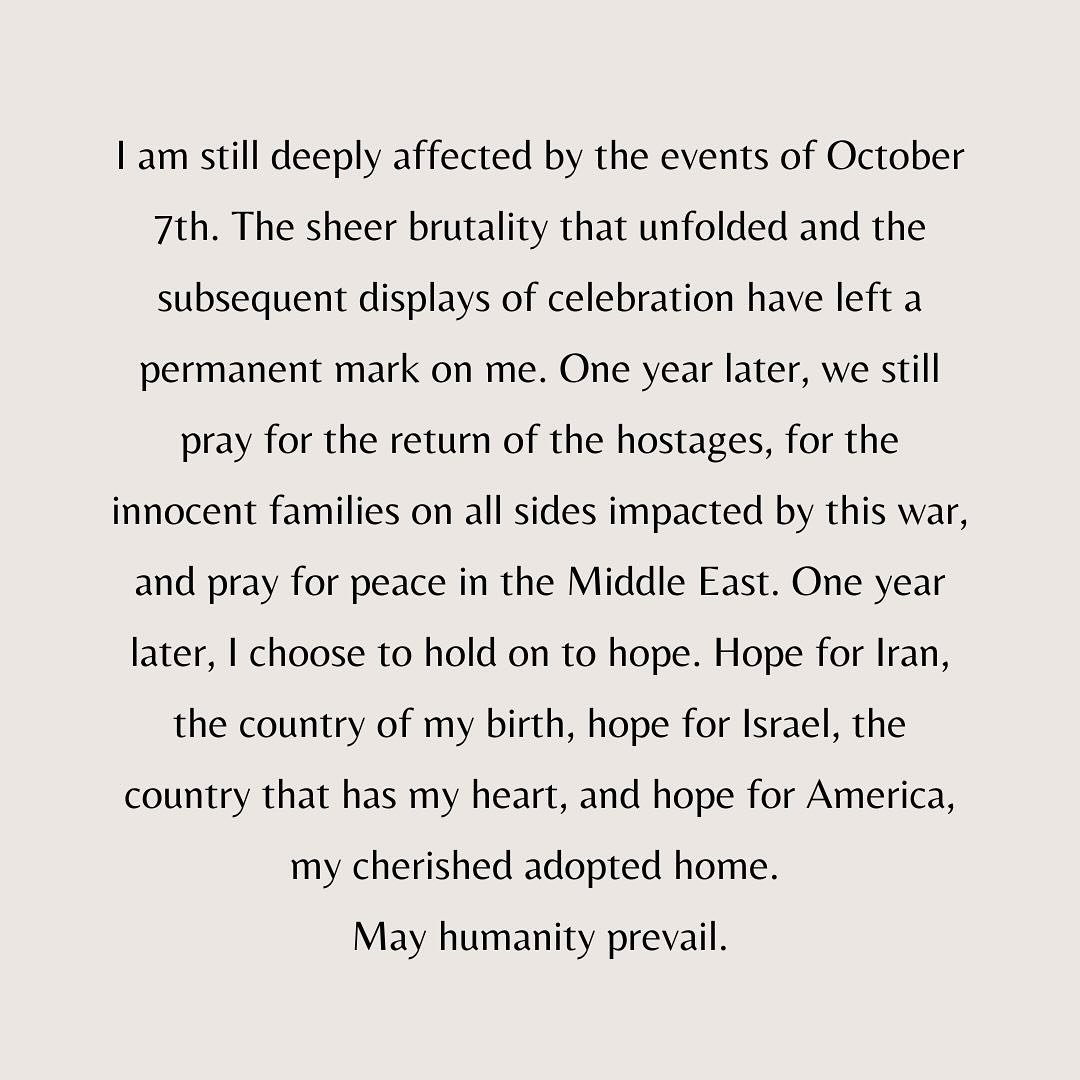 I am still deeply affected by the events of October 7th. The sheer brutality that unfolded and the subsequent displays of celebration have left a permanent mark on me. One year later, we still pray for the return of the hostages, for the innocent families on all sides impacted by this war, and pray for peace in the Middle East. One year later, I choose to hold on to hope. Hope for Iran, the country of my birth, hope for Israel, the country that has my heart, and hope for America, my cherished adopted home.
May humanity prevail.